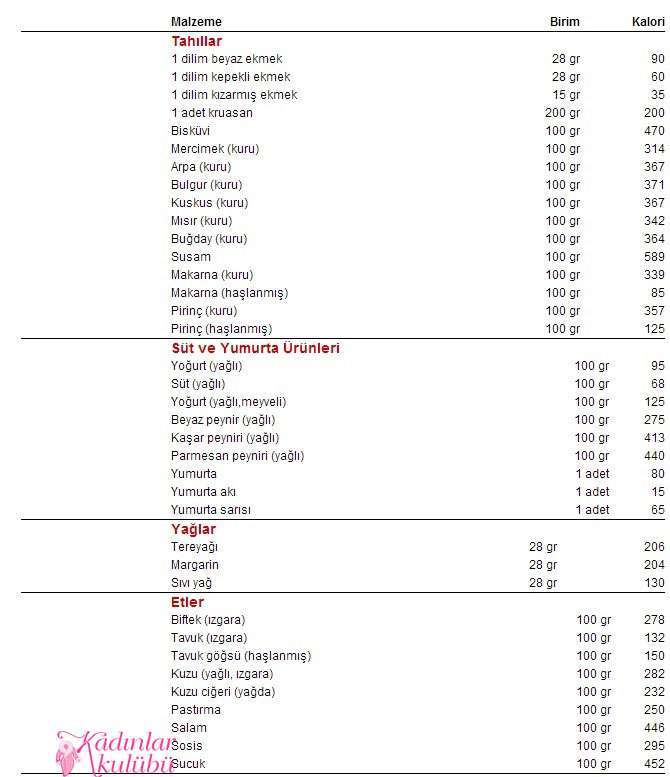 | Malzeme | Birim | Kalori |
|---|---|---|
| **Tahıllar** | | |
| 1 dilim beyaz ekmek | 28 gr | 90 |
| 1 dilim kepekli ekmek | 28 gr | 60 |
| 1 dilim kızarmış ekmek | 15 gr | 35 |
| 1 adet kruasan | 200 gr | 200 |
| Bisküvi | 100 gr | 470 |
| Mercimek (kuru) | 100 gr | 314 |
| Arpa (kuru) | 100 gr | 367 |
| Bulgur (kuru) | 100 gr | 371 |
| Kuskus (kuru) | 100 gr | 367 |
| Mısır (kuru) | 100 gr | 342 |
| Buğday (kuru) | 100 gr | 364 |
| Susam | 100 gr | 589 |
| Makarna (kuru) | 100 gr | 339 |
| Makarna (haşlanmış) | 100 gr | 85 |
| Pirinç (kuru) | 100 gr | 357 |
| Pirinç (haşlanmış) | 100 gr | 125 |
| **Süt ve Yumurta Ürünleri** | | |
| Yoğurt (yağlı) | 100 gr | 95 |
| Süt (yağlı) | 100 gr | 68 |
| Yoğurt (yağlı,meyveli) | 100 gr | 125 |
| Beyaz peynir (yağlı) | 100 gr | 275 |
| Kaşar peyniri (yağlı) | 100 gr | 413 |
| Parmesan peyniri (yağlı) | 100 gr | 440 |
| Yumurta | 1 adet | 80 |
| Yumurta akı | 1 adet | 15 |
| Yumurta sarısı | 1 adet | 65 |
| **Yağlar** | | |
| Tereyağı | 28 gr | 206 |
| Margarin | 28 gr | 204 |
| Sıvı yağ | 28 gr | 130 |
| **Etler** | | |
| Biftek (ızgara) | 100 gr | 278 |
| Tavuk (ızgara) | 100 gr | 132 |
| Tavuk göğsü (haşlanmış) | 100 gr | 150 |
| Kuzu (yağlı, ızgara) | 100 gr | 282 |
| Kuzu ciğeri (yağda) | 100 gr | 232 |
| Pastırma | 100 gr | 250 |
| Salam | 100 gr | 446 |
| Sosis | 100 gr | 295 |
| Sucuk | 100 gr | 452 |

Kadınlar kulübü